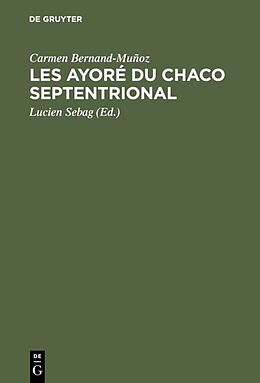 DE GRUYTER

Carmen Bernand-Muñoz

LES AYORÉ DU CHACO SEPTENTRIONAL

Lucien Sebag (Ed.)

DE G